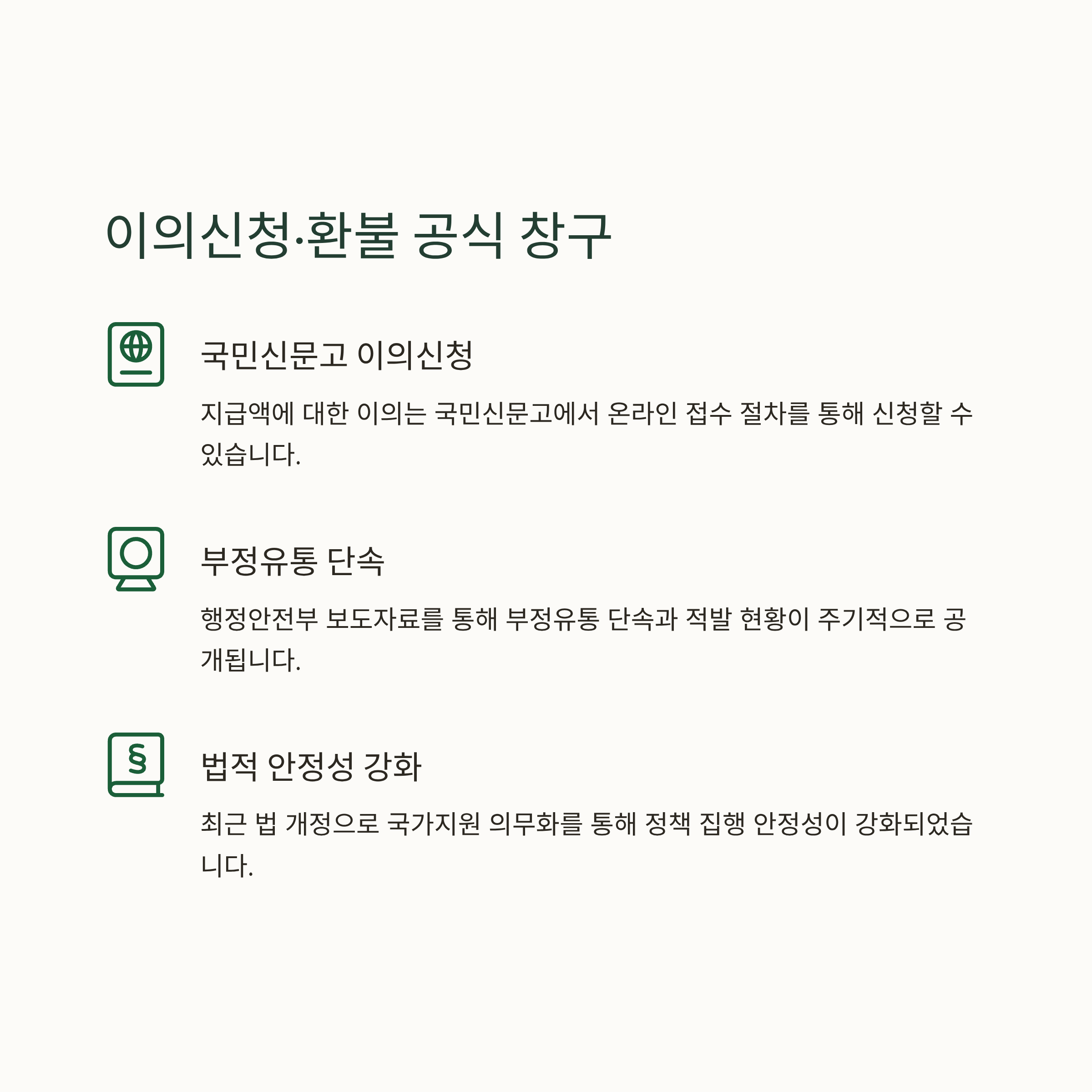 이의신청·환불 공식 창구

국민신문고 이의신청

지급액에 대한 이의는 국민신문고에서 온라인 접수 절차를 통해 신청할 수 있습니다.

부정유통 단속

행정안전부 보도자료를 통해 부정유통 단속과 적발 현황이 주기적으로 공개됩니다.

법적 안정성 강화

최근 법 개정으로 국가지원 의무화를 통해 정책 집행 안정성이 강화되었습니다.